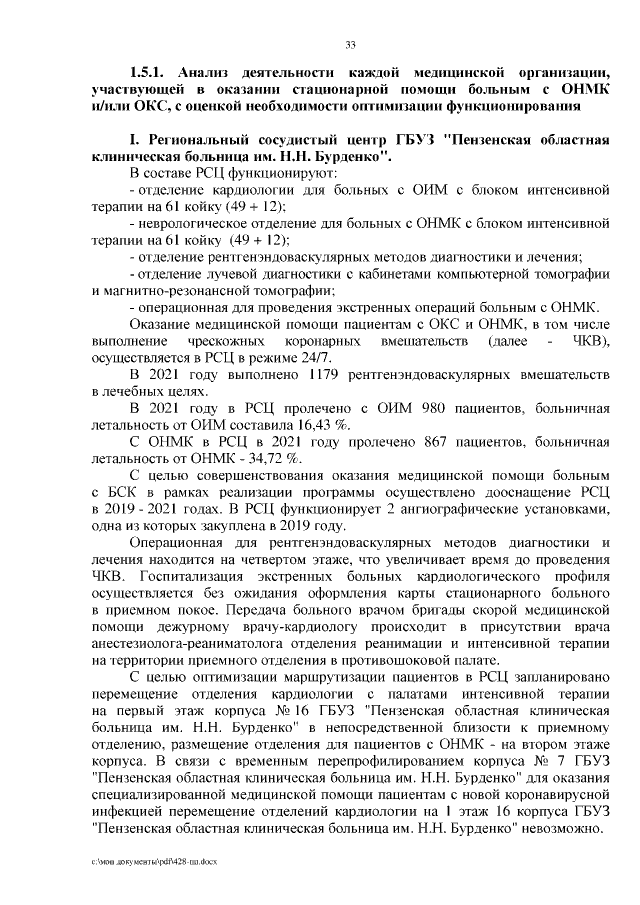 33

1.5.1. Анализ деятельности каждой медицинской организации, участвующей в оказании стационарной помощи больным с ОНМК и/или ОКС, с оценкой необходимости оптимизации функционирования

I. Региональный сосудистый центр ГБУЗ "Пензенская областная клиническая больница им. Н.Н. Бурденко".

В составе РСЦ функционируют:

- отделение кардиологии для больных с ОИМ с блоком интенсивной терапии на 61 койку (49 + 12);

- неврологическое отделение для больных с ОНМК с блоком интенсивной терапии на 61 койку (49 + 12);

- отделение рентгенэндоваскулярных методов диагностики и лечения;

- отделение лучевой диагностики с кабинетами компьютерной томографии и магнитно-резонансной томографии;

- операционная для проведения экстренных операций больным с ОНМК.

Оказание медицинской помощи пациентам с ОКС и ОНМК, в том числе выполнение чрескожных коронарных вмешательств (далее - ЧКВ), осуществляется в РСЦ в режиме 24/7.

В 2021 году выполнено 1179 рентгенэндоваскулярных вмешательств в лечебных целях.

В 2021 году в РСЦ пролечено с ОИМ 980 пациентов, больничная летальность от ОИМ составила 16,43 %.

С ОНМК в РСЦ в 2021 году пролечено 867 пациентов, больничная летальность от ОНМК - 34,72 %.

С целью совершенствования оказания медицинской помощи больным с БСК в рамках реализации программы осуществлено дооснащение РСЦ в 2019 - 2021 годах. В РСЦ функционирует 2 ангиографические установками, одна из которых закуплена в 2019 году.

Операционная для рентгенэндоваскулярных методов диагностики и лечения находится на четвертом этаже, что увеличивает время до проведения ЧКВ. Госпитализация экстренных больных кардиологического профиля осуществляется без ожидания оформления карты стационарного больного в приемном покое. Передача больного врачом бригады скорой медицинской помощи дежурному врачу-кардиологу происходит в присутствии врача анестезиолога-реаниматолога отделения реанимации и интенсивной терапии на территории приемного отделения в противошоковой палате.

С целью оптимизации маршрутизации пациентов в РСЦ запланировано перемещение отделения кардиологии с палатами интенсивной терапии на первый этаж корпуса № 16 ГБУЗ "Пензенская областная клиническая больница им. Н.Н. Бурденко" в непосредственной близости к приемному отделению, размещение отделения для пациентов с ОНМК - на втором этаже корпуса. В связи с временным перепрофилированием корпуса № 7 ГБУЗ "Пензенская областная клиническая больница им. Н.Н. Бурденко" для оказания специализированной медицинской помощи пациентам с новой коронавирусной инфекцией перемещение отделений кардиологии на 1 этаж 16 корпуса ГБУЗ "Пензенская областная клиническая больница им. Н.Н. Бурденко" невозможно.

c:\мои документы\pdf\428-пп.docx